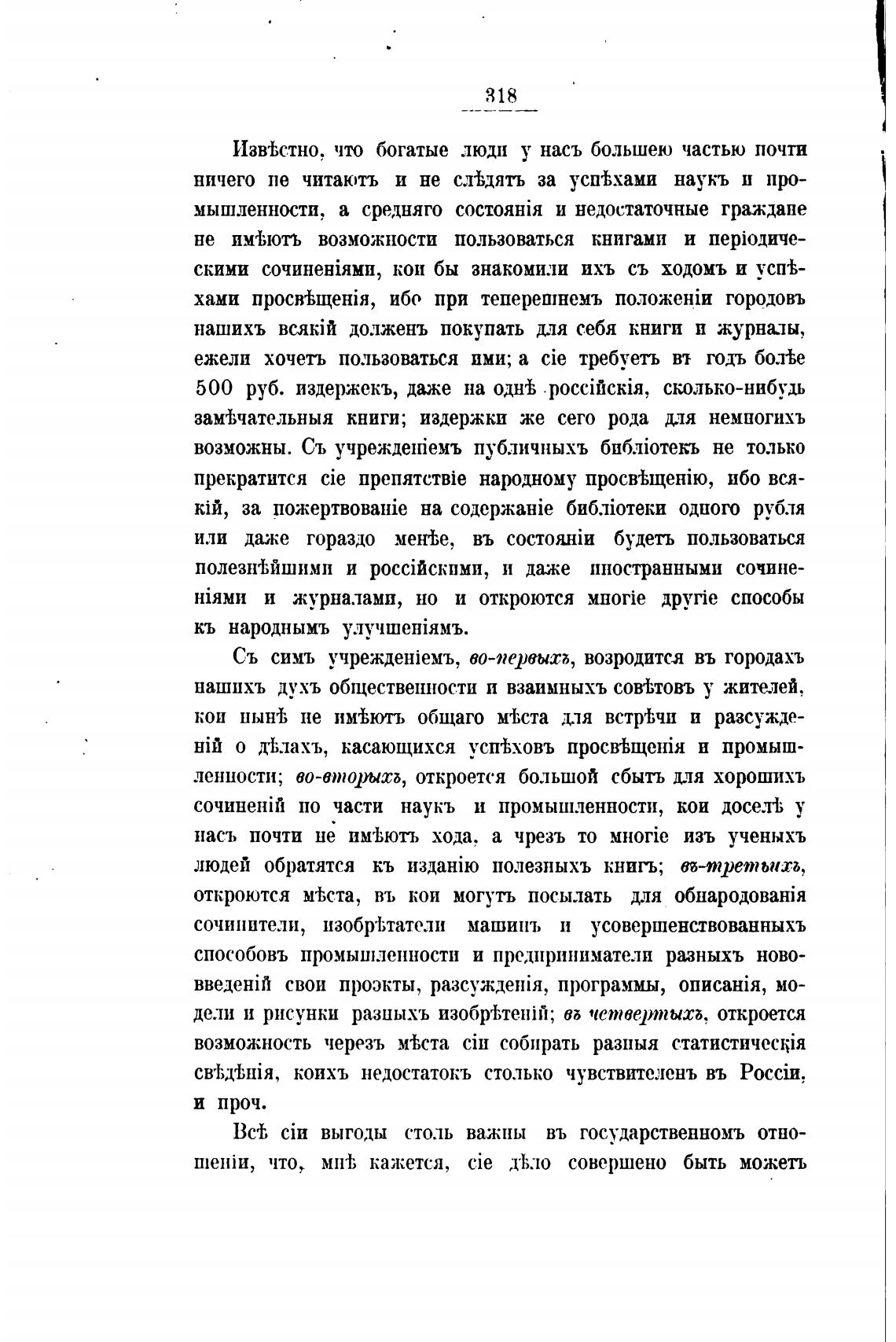 318

Извѣстно, что богатые люди у насъ большею частью почти ничего не читаютъ и не слѣдятъ за успѣхами наукъ и промышленности, а средняго состоянія и недостаточные граждане не имѣютъ возможности пользоваться книгами и періодическими сочиненіями, кои бы знакомили ихъ съ ходомъ и успѣхами просвѣщенія, ибо при теперешнемъ положеніи городовъ нашихъ всякій долженъ покупать для себя книги и журналы, ежели хочетъ пользоваться ими; а сіе требуетъ въ годъ болѣе 500 руб. издержекъ, даже на однѣ россійскія, сколько-нибудь замѣчательныя книги; издержки же сего рода для немногихъ возможны. Съ учрежденіемъ публичныхъ библіотекъ не только прекратится сіе препятствіе народному просвѣщенію, ибо всякій, за пожертвованіе на содержаніе библіотеки одного рубля или даже гораздо менѣе, въ состояніи будетъ пользоваться полезнѣйшими и россійскими, и даже иностранными сочиненіями и журналами, но и откроются многіе другіе способы къ народнымъ улучшеніямъ.

Съ симъ учрежденіемъ, во-первыхъ, возродится въ городахъ нашихъ духъ общественности и взаимныхъ совѣтовъ у жителей, кои нынѣ не имѣютъ общаго мѣста для встрѣчи и разсужденій о дѣлахъ, касающихся успѣховъ просвѣщенія и промышленности; во-вторыхъ, откроется большой сбытъ для хорошихъ сочиненій по части наукъ и промышленности, кои доселѣ у насъ почти не имѣютъ хода, а чрезъ то многіе изъ ученыхъ людей обратятся къ изданію полезныхъ книгъ; въ-третьихъ, откроются мѣста, въ кои могутъ посылать для обнародованія сочинители, изобрѣтатели машинъ и усовершенствованныхъ способовъ промышленности и предприниматели разныхъ нововведеній свои проэкты, разсужденія, программы, описанія, модели и рисунки разныхъ изобрѣтеній; въ четвертыхъ, откроется возможность черезъ мѣста сіи собирать разныя статистическія свѣдѣнія, коихъ недостатокъ столько чувствителенъ въ Россіи, и проч.

Всѣ сіи выгоды столь важны въ государственномъ отношеніи, что, мнѣ кажется, сіе дѣло совершено быть можетъ